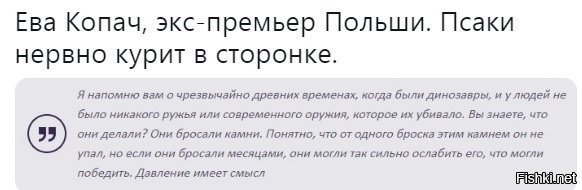 Ева Копач, экс-премьер Польши. Псаки нервно курит в сторонке.

Я напомню вам о чрезвычайно древних временах, когда были динозавры, и у людей не было никакого ружья или современного оружия, которое их убивало. Вы знаете, что они делали? Они бросали камни. Понятно, что от одного броска этим камнем он не упал, но если они бросали месяцами, они могли так сильно ослабить его, что могли победить. Давление имеет смысл

Fishki.net